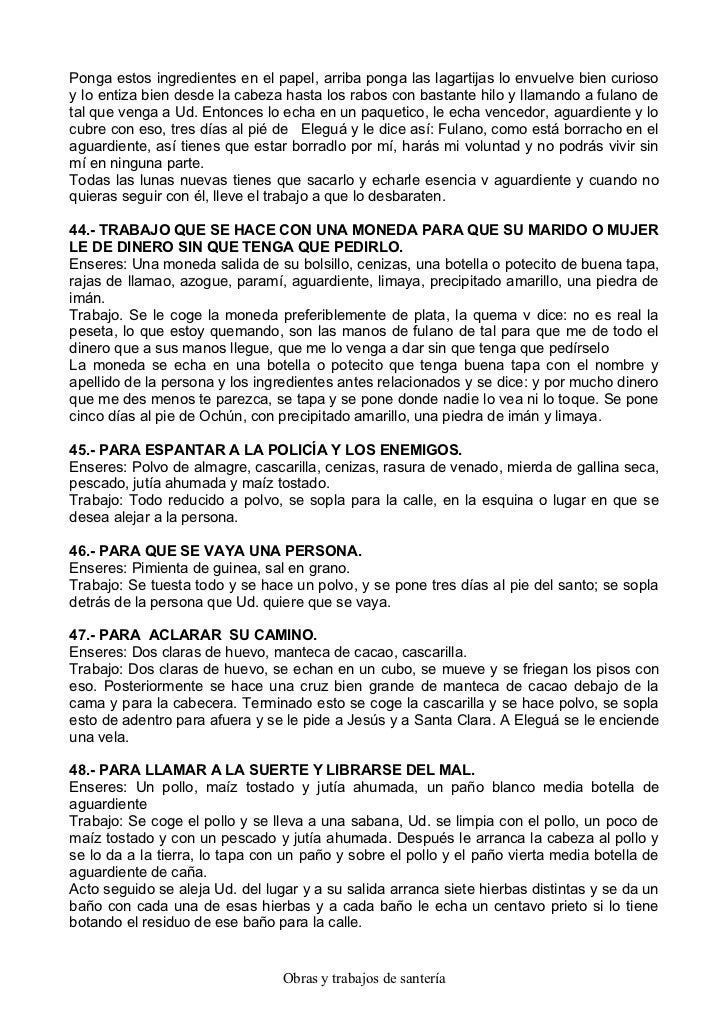 Ponga estos ingredientes en el papel, arriba ponga las lagartijas lo envuelve bien curioso y lo entiza bien desde la cabeza hasta los rabos con bastante hilo y llamando a fulano de tal que venga a Ud. Entonces lo echa en un paquetico, le echa vencedor, aguardiente y lo cubre con eso, tres días al pié de Eleguá y le dice así: Fulano, como está borracho en el aguardiente, así tienes que estar borradlo por mí, harás mi voluntad y no podrás vivir sin mí en ninguna parte.
Todas las lunas nuevas tienes que sacarlo y echarle esencia v aguardiente y cuando no quieras seguir con él, lleve el trabajo a que lo desbaraten.

44.- TRABAJO QUE SE HACE CON UNA MONEDA PARA QUE SU MARIDO O MUJER LE DE DINERO SIN QUE TENGA QUE PEDIRLO.
Enseres: Una moneda salida de su bolsillo, cenizas, una botella o potecito de buena tapa, rajas de llamao, azogue, paramí, aguardiente, limaya, precipitado amarillo, una piedra de imán.
Trabajo. Se le coge la moneda preferiblemente de plata, la quema v dice: no es real la peseta, lo que estoy quemando, son las manos de fulano de tal para que me de todo el dinero que a sus manos llegue, que me lo venga a dar sin que tenga que pedírselo
La moneda se echa en una botella o potecito que tenga buena tapa con el nombre y apellido de la persona y los ingredientes antes relacionados y se dice: y por mucho dinero que me des menos te parezca, se tapa y se pone donde nadie lo vea ni lo toque. Se pone cinco días al pie de Ochún, con precipitado amarillo, una piedra de imán y limaya.

45.- PARA ESPANTAR A LA POLICÍA Y LOS ENEMIGOS.
Enseres: Polvo de almagre, cascarilla, cenizas, rasura de venado, mierda de gallina seca, pescado, jutía ahumada y maíz tostado.
Trabajo: Todo reducido a polvo, se sopla para la calle, en la esquina o lugar en que se desea alejar a la persona.

46.- PARA QUE SE VAYA UNA PERSONA.
Enseres: Pimienta de guinea, sal en grano.
Trabajo: Se tuesta todo y se hace un polvo, y se pone tres días al pie del santo; se sopla detrás de la persona que Ud. quiere que se vaya.

47.- PARA ACLARAR SU CAMINO.
Enseres: Dos claras de huevo, manteca de cacao, cascarilla.
Trabajo: Dos claras de huevo, se echan en un cubo, se mueve y se friegan los pisos con eso. Posteriormente se hace una cruz bien grande de manteca de cacao debajo de la cama y para la cabecera. Terminado esto se coge la cascarilla y se hace polvo, se sopla esto de adentro para afuera y se le pide a Jesús y a Santa Clara. A Eleguá se le enciende una vela.

48.- PARA LLAMAR A LA SUERTE Y LIBRARSE DEL MAL.
Enseres: Un pollo, maíz tostado y jutía ahumada, un paño blanco media botella de aguardiente
Trabajo: Se coge el pollo y se lleva a una sabana, Ud. se limpia con el pollo, un poco de maíz tostado y con un pescado y jutía ahumada. Después le arranca la cabeza al pollo y se lo da a la tierra, lo tapa con un paño y sobre el pollo y el paño vierta media botella de aguardiente de caña.
Acto seguido se aleja Ud. del lugar y a su salida arranca siete hierbas distintas y se da un baño con cada una de esas hierbas y a cada baño le echa un centavo prieto si lo tiene botando el residuo de ese baño para la calle.

Obras y trabajos de santería